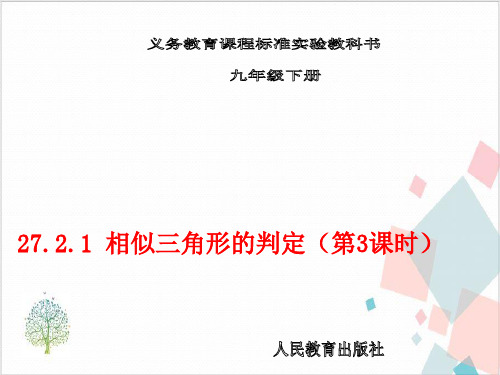 义务教育课程标准实验教科书

九年级下册

27.2.1 相似三角形的判定（第3课时）

人民教育出版社